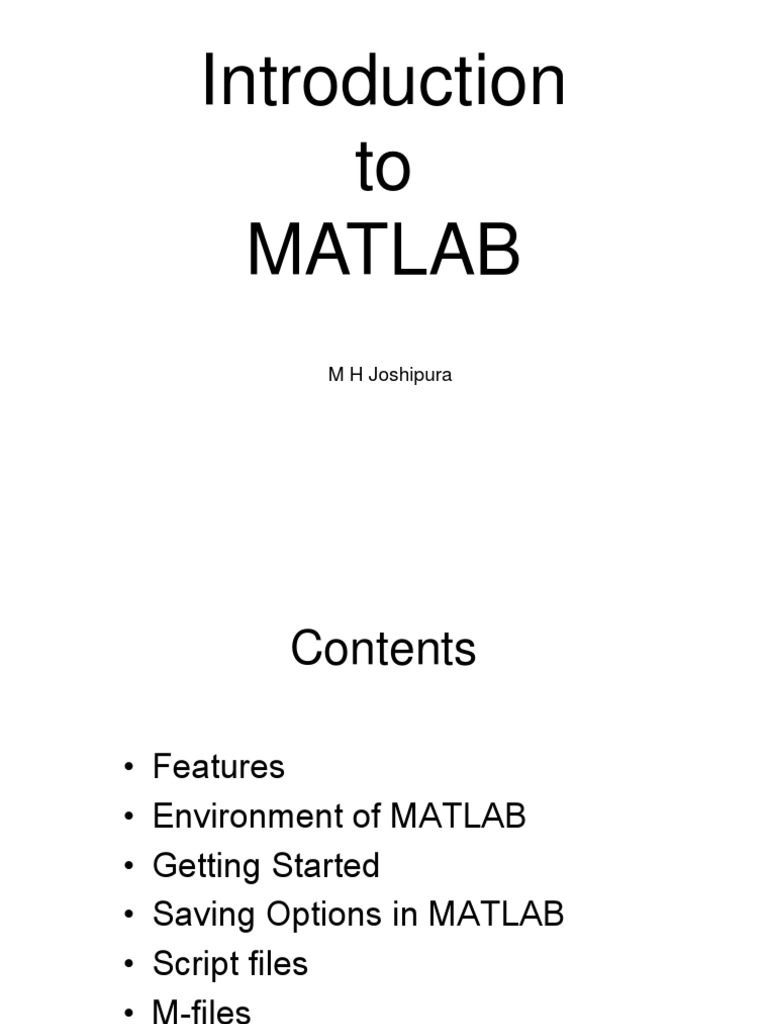 Introduction
to
MATLAB

M H Joshipura

Contents

• Features
• Environment of MATLAB
• Getting Started
• Saving Options in MATLAB
• Script files
• M-files